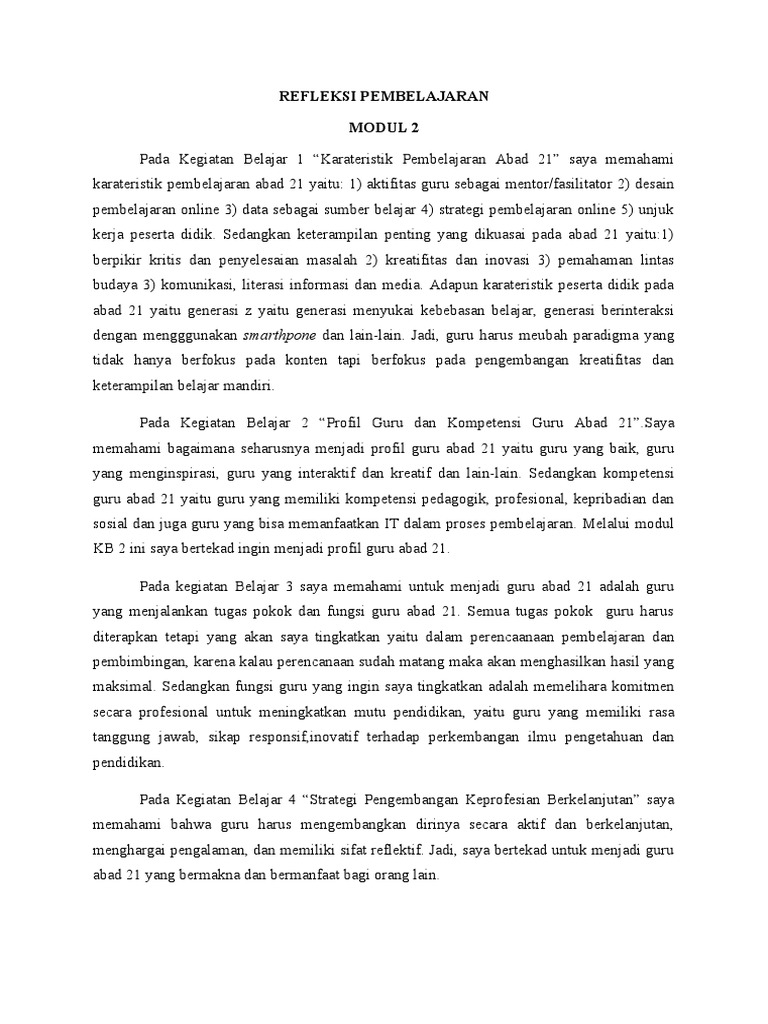 REFLEKSI PEMBELAJARAN

MODUL 2

Pada Kegiatan Belajar 1 "Karateristik Pembelajaran Abad 21" saya memahami karateristik pembelajaran abad 21 yaitu: 1) aktifitas guru sebagai mentor/fasilitator 2) desain pembelajaran online 3) data sebagai sumber belajar 4) strategi pembelajaran online 5) unjuk kerja peserta didik. Sedangkan keterampilan penting yang dikuasai pada abad 21 yaitu:1) berpikir kritis dan penyelesaian masalah 2) kreatifitas dan inovasi 3) pemahaman lintas budaya 3) komunikasi, literasi informasi dan media. Adapun karateristik peserta didik pada abad 21 yaitu generasi z yaitu generasi menyukai kebebasan belajar, generasi berinteraksi dengan mengggunakan smarthpone dan lain-lain. Jadi, guru harus meubah paradigma yang tidak hanya berfokus pada konten tapi berfokus pada pengembangan kreatifitas dan keterampilan belajar mandiri.

Pada Kegiatan Belajar 2 "Profil Guru dan Kompetensi Guru Abad 21".Saya memahami bagaimana seharusnya menjadi profil guru abad 21 yaitu guru yang baik, guru yang menginspirasi, guru yang interaktif dan kreatif dan lain-lain. Sedangkan kompetensi guru abad 21 yaitu guru yang memiliki kompetensi pedagogik, profesional, kepribadian dan sosial dan juga guru yang bisa memanfaatkan IT dalam proses pembelajaran. Melalui modul KB 2 ini saya bertekad ingin menjadi profil guru abad 21.

Pada kegiatan Belajar 3 saya memahami untuk menjadi guru abad 21 adalah guru yang menjalankan tugas pokok dan fungsi guru abad 21. Semua tugas pokok guru harus diterapkan tetapi yang akan saya tingkatkan yaitu dalam perencaanaan pembelajaran dan pembimbingan, karena kalau perencanaan sudah matang maka akan menghasilkan hasil yang maksimal. Sedangkan fungsi guru yang ingin saya tingkatkan adalah memelihara komitmen secara profesional untuk meningkatkan mutu pendidikan, yaitu guru yang memiliki rasa tanggung jawab, sikap responsif,inovatif terhadap perkembangan ilmu pengetahuan dan pendidikan.

Pada Kegiatan Belajar 4 "Strategi Pengembangan Keprofesian Berkelanjutan" saya memahami bahwa guru harus mengembangkan dirinya secara aktif dan berkelanjutan, menghargai pengalaman, dan memiliki sifat reflektif. Jadi, saya bertekad untuk menjadi guru abad 21 yang bermakna dan bermanfaat bagi orang lain.